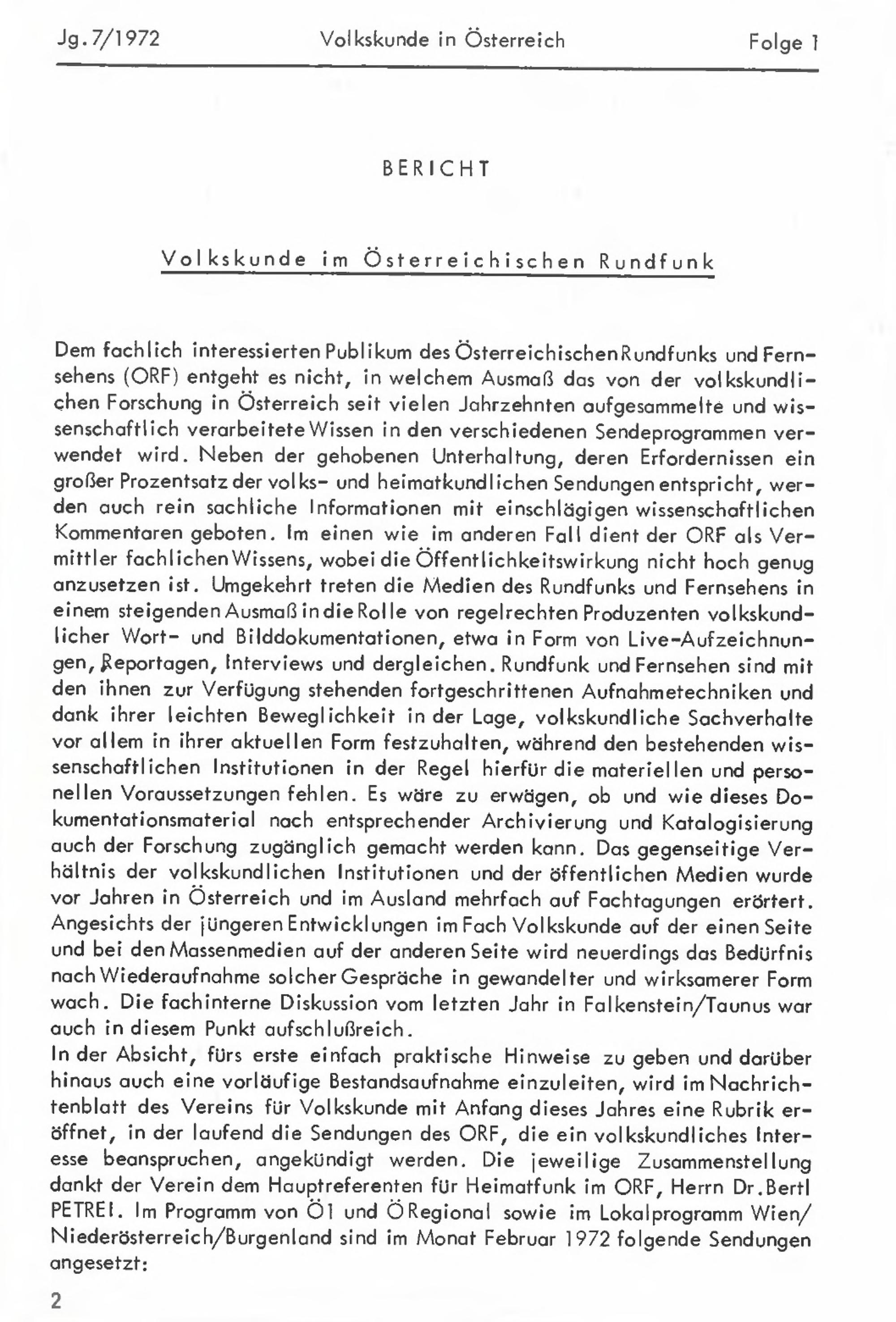 Jg. 7/1972 Volkskunde in Österreich Folge 1

BERICHT

Volkskunde im Österreichischen Rundfunk

Dem fachlich interessierten Publikum des Österreichischen Rundfunks und Fernsehens (ORF) entgeht es nicht, in welchem Ausmaß das von der volkskundlichen Forschung in Österreich seit vielen Jahrzehnten aufgesammelte und wissenschaftlich verarbeitete Wissen in den verschiedenen Sendeprogrammen verwendet wird. Neben der gehobenen Unterhaltung, deren Erfordernissen ein großer Prozentsatz der volks- und heimatkundlichen Sendungen entspricht, werden auch rein sachliche Informationen mit einschlägigen wissenschaftlichen Kommentaren geboten. Im einen wie im anderen Fall dient der ORF als Vermittler fachlichen Wissens, wobei die Öffentlichkeitswirkung nicht hoch genug anzusetzen ist. Umgekehrt treten die Medien des Rundfunks und Fernsehens in einem steigenden Ausmaß in die Rolle von regelrechten Produzenten volkskundlicher Wort- und Bilddokumentationen, etwa in Form von Live-Aufzeichnungen, Reportagen, Interviews und dergleichen. Rundfunk und Fernsehen sind mit den ihnen zur Verfügung stehenden fortgeschrittenen Aufnahmetechniken und dank ihrer leichten Beweglichkeit in der Lage, volkskundliche Sachverhalte vor allem in ihrer aktuellen Form festzuhalten, während den bestehenden wissenschaftlichen Institutionen in der Regel hierfür die materiellen und personellen Voraussetzungen fehlen. Es wäre zu erwägen, ob und wie dieses Dokumentationsmaterial nach entsprechender Archivierung und Katalogisierung auch der Forschung zugänglich gemacht werden kann. Das gegenseitige Verhältnis der volkskundlichen Institutionen und der öffentlichen Medien wurde vor Jahren in Österreich und im Ausland mehrfach auf Fachtagungen erörtert. Angesichts der jüngeren Entwicklungen im Fach Volkskunde auf der einen Seite und bei den Massenmedien auf der anderen Seite wird neuerdings das Bedürfnis nach Wiederaufnahme solcher Gespräche in gewandelter und wirksamerer Form wach. Die fachinterne Diskussion vom letzten Jahr in Falkenstein/Taunus war auch in diesem Punkt aufschlußreich.
In der Absicht, fürs erste einfach praktische Hinweise zu geben und darüber hinaus auch eine vorläufige Bestandsaufnahme einzuleiten, wird im Nachrichtenblatt des Vereins für Volkskunde mit Anfang dieses Jahres eine Rubrik eröffnet, in der laufend die Sendungen des ORF, die ein volkskundliches Interesse beanspruchen, angekündigt werden. Die jeweilige Zusammenstellung dankt der Verein dem Hauptreferenten für Heimatfunk im ORF, Herrn Dr. Bertl PETREI. Im Programm von Ö1 und Ö Regional sowie im Lokalprogramm Wien/Niederösterreich/Burgenland sind im Monat Februar 1972 folgende Sendungen angesetzt:

2